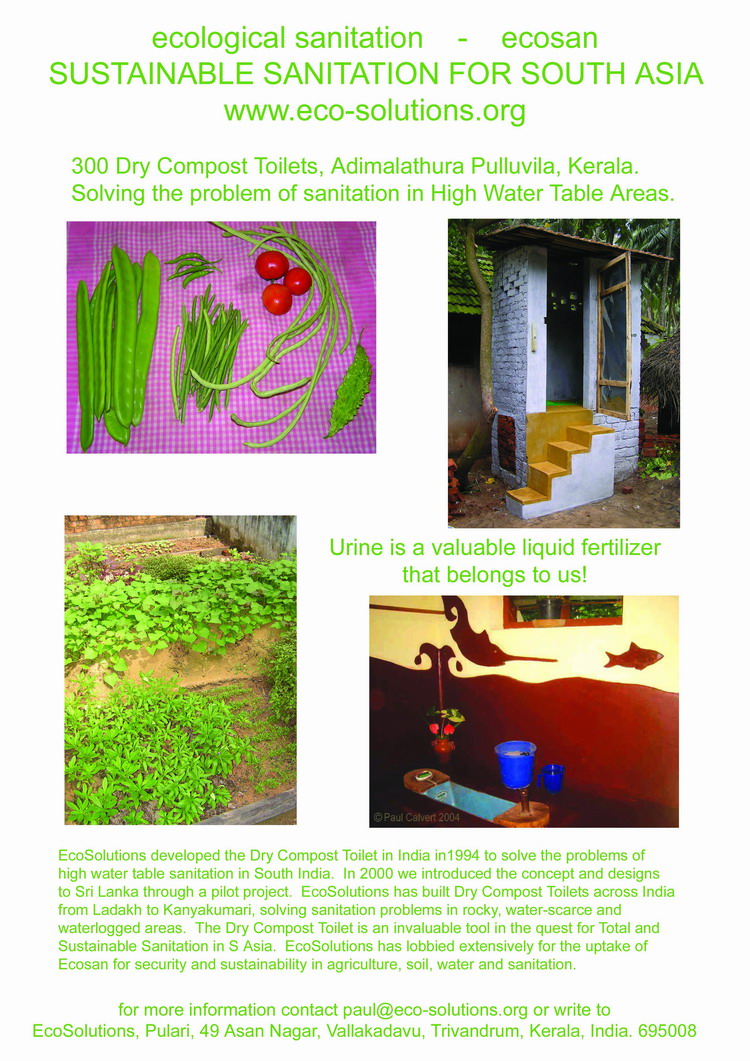 ecological sanitation - ecosan
SUSTAINABLE SANITATION FOR SOUTH ASIA
www.eco-solutions.org

300 Dry Compost Toilets, Adimalathura Pulluvila, Kerala.
Solving the problem of sanitation in High Water Table Areas.

Urine is a valuable liquid fertilizer that belongs to us!

© Paul Calvert 2004

EcoSolutions developed the Dry Compost Toilet in India in1994 to solve the problems of high water table sanitation in South India. In 2000 we introduced the concept and designs to Sri Lanka through a pilot project. EcoSolutions has built Dry Compost Toilets across India from Ladakh to Kanyakumari, solving sanitation problems in rocky, water-scarce and waterlogged areas. The Dry Compost Toilet is an invaluable tool in the quest for Total and Sustainable Sanitation in S Asia. EcoSolutions has lobbied extensively for the uptake of Ecosan for security and sustainability in agriculture, soil, water and sanitation.

for more information contact paul@eco-solutions.org or write to
EcoSolutions, Pulari, 49 Asan Nagar, Vallakadavu, Trivandrum, Kerala, India. 695008